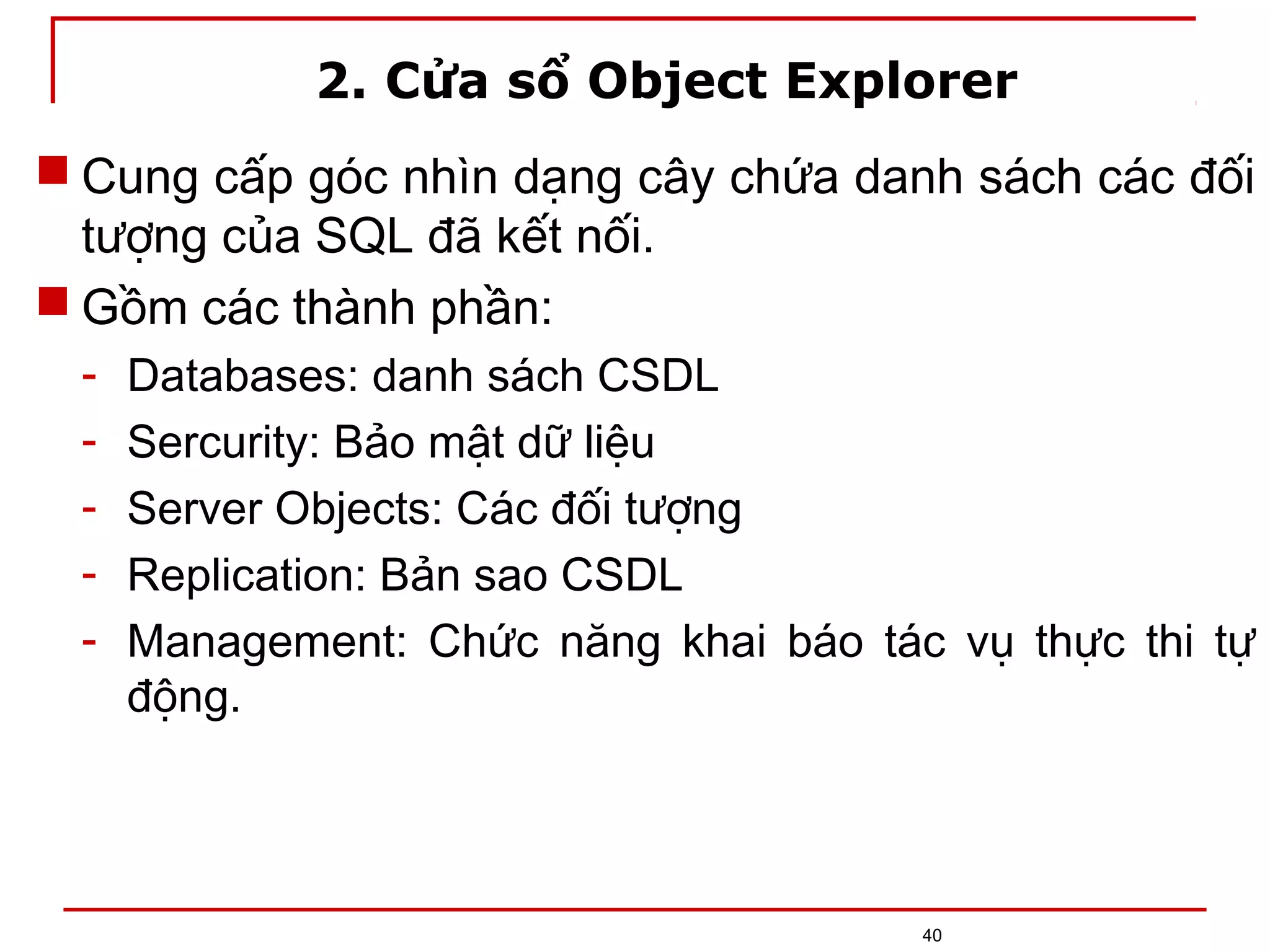 2. Cửa sổ Object Explorer

Cung cấp góc nhìn dạng cây chứa danh sách các đối tượng của SQL đã kết nối.

Gồm các thành phần:

- Databases: danh sách CSDL
- Sercurity: Bảo mật dữ liệu
- Server Objects: Các đối tượng
- Replication: Bản sao CSDL
- Management: Chức năng khai báo tác vụ thực thi tự động.

40